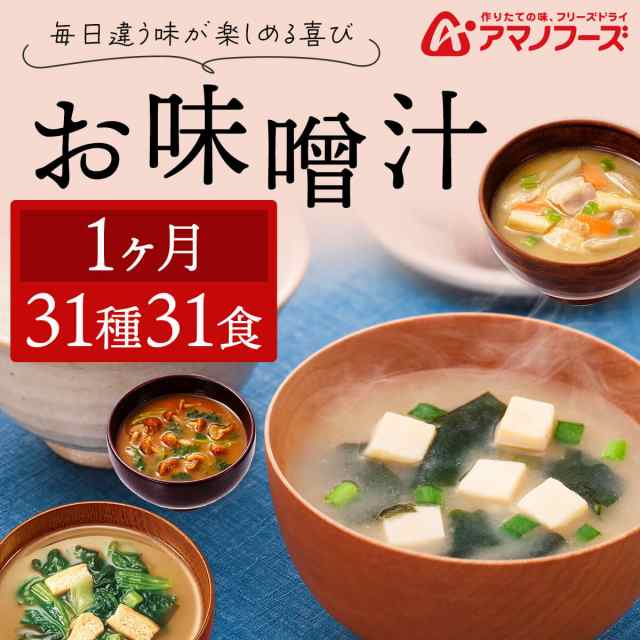 毎日違う味が楽しめる喜び

作りたての味、フリーズドライ
アマノフーズ

お味噌汁

1ヶ月
31種31食